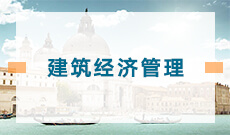 建筑经济管理